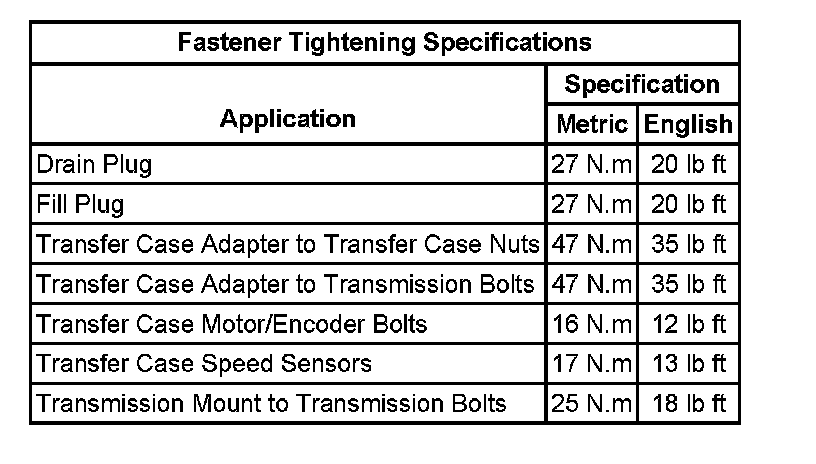 | Fastener Tightening Specifications | | |
|---|---|---|
| Application | Specification | |
| | Metric | English |
| Drain Plug | 27 N.m | 20 lb ft |
| Fill Plug | 27 N.m | 20 lb ft |
| Transfer Case Adapter to Transfer Case Nuts | 47 N.m | 35 lb ft |
| Transfer Case Adapter to Transmission Bolts | 47 N.m | 35 lb ft |
| Transfer Case Motor/Encoder Bolts | 16 N.m | 12 lb ft |
| Transfer Case Speed Sensors | 17 N.m | 13 lb ft |
| Transmission Mount to Transmission Bolts | 25 N.m | 18 lb ft |